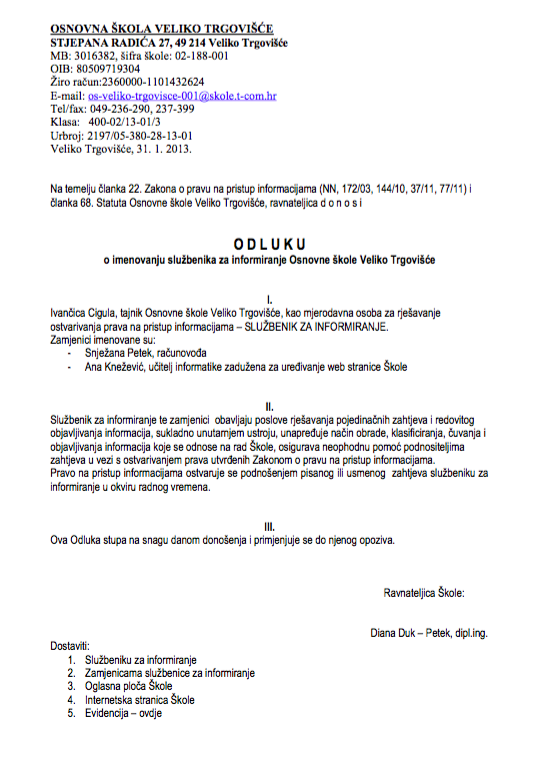 OSNOVNA ŠKOLA VELIKO TRGOVIŠĆE
STJEPANA RADIĆA 27, 49 214 Veliko Trgovišće
MB: 3016382, šifra škole: 02-188-001
OIB: 80509719304
Žiro račun:2360000-1101432624
E-mail: os-veliko-trgovisce-001@skole.t-com.hr
Tel/fax: 049-236-290, 237-399
Klasa: 400-02/13-01/3
Urbroj: 2197/05-380-28-13-01
Veliko Trgovišće, 31. 1. 2013.

Na temelju članka 22. Zakona o pravu na pristup informacijama (NN, 172/03, 144/10, 37/11, 77/11) i članka 68. Statuta Osnovne škole Veliko Trgovišće, ravnateljica d o n o s i

O D L U K U
o imenovanju službenika za informiranje Osnovne škole Veliko Trgovišće

I.
Ivančica Cigula, tajnik Osnovne škole Veliko Trgovišće, kao mjerodavna osoba za rješavanje ostvarivanja prava na pristup informacijama – SLUŽBENIK ZA INFORMIRANJE.
Zamjenici imenovane su:
- Snježana Petek, računovođa
- Ana Knežević, učitelj informatike zadužena za uređivanje web stranice Škole

II.
Službenik za informiranje te zamjenici obavljaju poslove rješavanja pojedinačnih zahtjeva i redovitog objavljivanja informacija, sukladno unutarnjem ustroju, unapređuje način obrade, klasificiranja, čuvanja i objavljivanja informacija koje se odnose na rad Škole, osigurava neophodnu pomoć podnositeljima zahtjeva u vezi s ostvarivanjem prava utvrđenih Zakonom o pravu na pristup informacijama.
Pravo na pristup informacijama ostvaruje se podnošenjem pisanog ili usmenog zahtjeva službeniku za informiranje u okviru radnog vremena.

III.
Ova Odluka stupa na snagu danom donošenja i primjenjuje se do njenog opoziva.

Ravnateljica Škole:

Diana Duk – Petek, dipl.ing.

Dostaviti:
1. Službeniku za informiranje
2. Zamjenicama službenice za informiranje
3. Oglasna ploča Škole
4. Internetska stranica Škole
5. Evidencija – ovdje